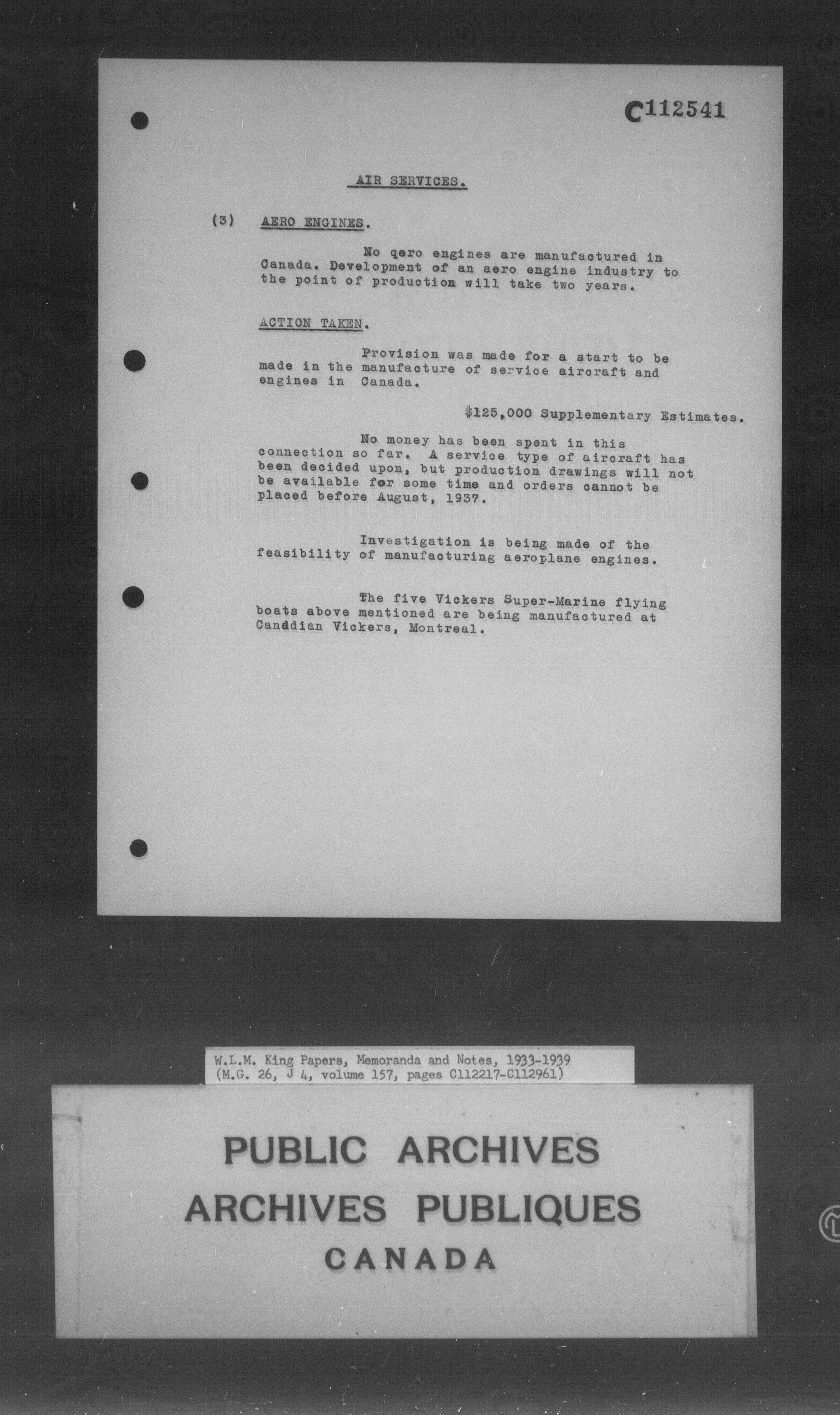 C112541

AIR SERVICES.

(3) AERO ENGINES.

No qero engines are manufactured in Canada. Development of an aero engine industry to the point of production will take two years.

ACTION TAKEN.

Provision was made for a start to be made in the manufacture of service aircraft and engines in Canada.

$125,000 Supplementary Estimates.

No money has been spent in this connection so far. A service type of aircraft has been decided upon, but production drawings will not be available for some time and orders cannot be placed before August, 1937.

Investigation is being made of the feasibility of manufacturing aeroplane engines.

The five Vickers Super-Marine flying boats above mentioned are being manufactured at Canadian Vickers, Montreal.

W.L.M. King Papers, Memoranda and Notes, 1933-1939
(M.G. 26, J 4, volume 157, pages C112217-C112961)

PUBLIC ARCHIVES
ARCHIVES PUBLIQUES
CANADA